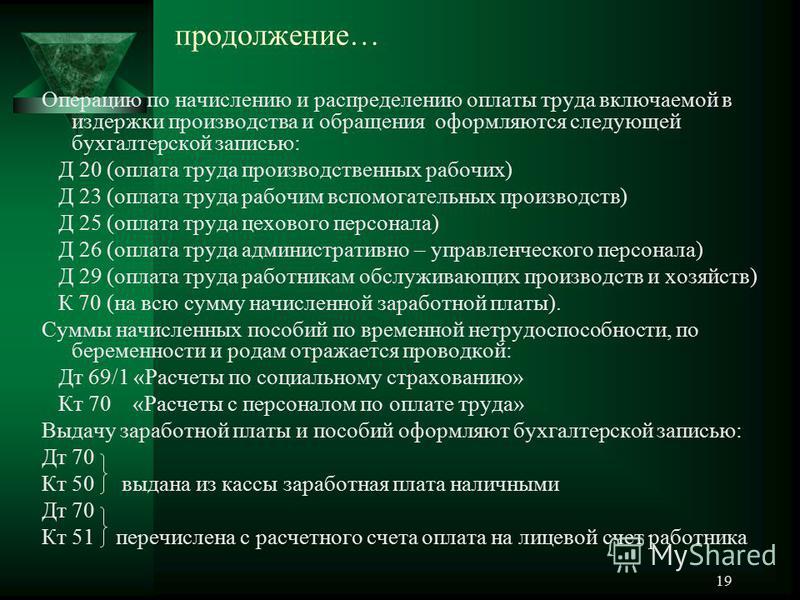 продолжение…

Операцию по начислению и распределению оплаты труда включаемой в издержки производства и обращения оформляются следующей бухгалтерской записью:

Д 20 (оплата труда производственных рабочих)

Д 23 (оплата труда рабочим вспомогательных производств)

Д 25 (оплата труда цехового персонала)

Д 26 (оплата труда административно – управленческого персонала)

Д 29 (оплата труда работникам обслуживающих производств и хозяйств)

К 70 (на всю сумму начисленной заработной платы).

Суммы начисленных пособий по временной нетрудоспособности, по беременности и родам отражается проводкой:

Дт 69/1 «Расчеты по социальному страхованию»

Кт 70 «Расчеты с персоналом по оплате труда»

Выдачу заработной платы и пособий оформляют бухгалтерской записью:

Дт 70

Кт 50 выдана из кассы заработная плата наличными

Дт 70

Кт 51 перечислена с расчетного счета оплата на лицевой счет работника

MyShared

19